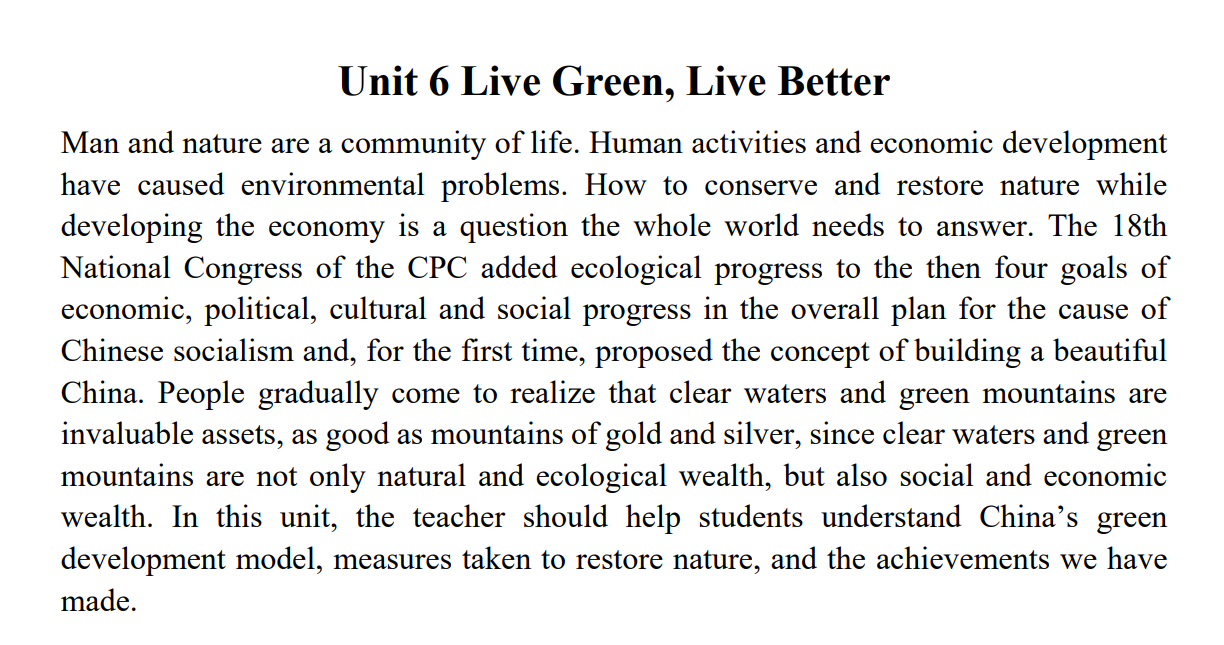 Unit 6 Live Green, Live Better

Man and nature are a community of life. Human activities and economic development have caused environmental problems. How to conserve and restore nature while developing the economy is a question the whole world needs to answer. The 18th National Congress of the CPC added ecological progress to the then four goals of economic, political, cultural and social progress in the overall plan for the cause of Chinese socialism and, for the first time, proposed the concept of building a beautiful China. People gradually come to realize that clear waters and green mountains are invaluable assets, as good as mountains of gold and silver, since clear waters and green mountains are not only natural and ecological wealth, but also social and economic wealth. In this unit, the teacher should help students understand China's green development model, measures taken to restore nature, and the achievements we have made.